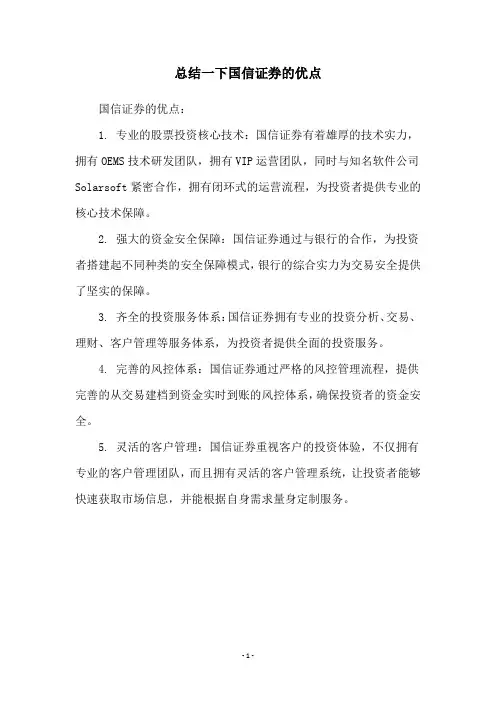 总结一下国信证券的优点

国信证券的优点：

1. 专业的股票投资核心技术：国信证券有着雄厚的技术实力，拥有 OEMS 技术研发团队，拥有 VIP 运营团队，同时与知名软件公司 Solarsoft 紧密合作，拥有闭环式的运营流程，为投资者提供专业的核心技术保障。

2. 强大的资金安全保障：国信证券通过与银行的合作，为投资者搭建起不同种类的安全保障模式，银行的综合实力为交易安全提供了坚实的保障。

3. 齐全的投资服务体系：国信证券拥有专业的投资分析、交易、理财、客户管理等服务体系，为投资者提供全面的投资服务。

4. 完善的风控体系：国信证券通过严格的风控管理流程，提供完善的从交易建档到资金实时到账的风控体系，确保投资者的资金安全。

5. 灵活的客户管理：国信证券重视客户的投资体验，不仅拥有专业的客户管理团队，而且拥有灵活的客户管理系统，让投资者能够快速获取市场信息，并能根据自身需求量身定制服务。

- 1 -